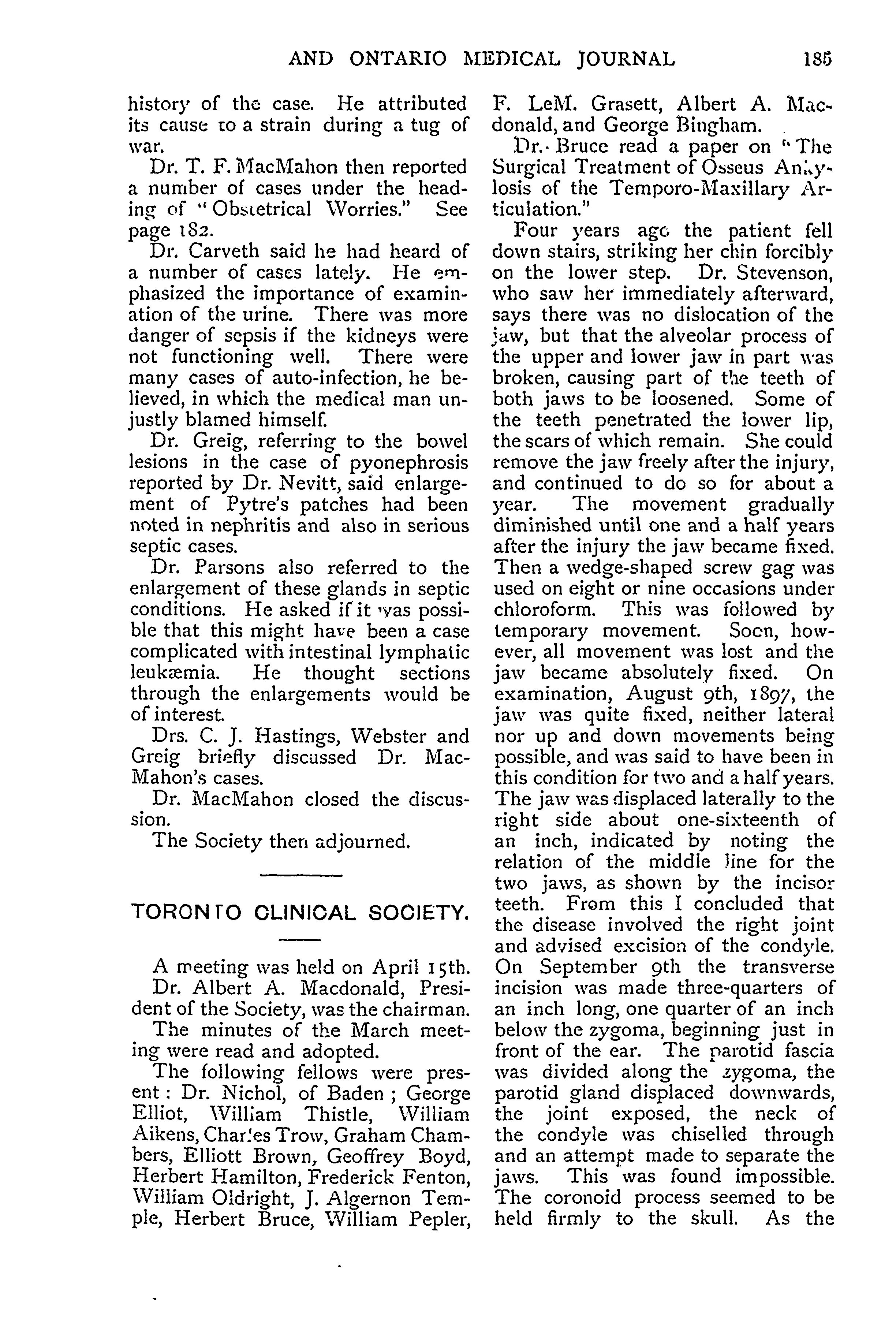 AND ONTARIO MEDICAL JOURNAL 185

history of the case. He attributed its cause to a strain during a tug of war.

Dr. T. F. MacMahon then reported a number of cases under the heading of "Obstetrical Worries." See page 182.

Dr. Carveth said he had heard of a number of cases lately. He emphasized the importance of examination of the urine. There was more danger of sepsis if the kidneys were not functioning well. There were many cases of auto-infection, he believed, in which the medical man unjustly blamed himself.

Dr. Greig, referring to the bowel lesions in the case of pyonephrosis reported by Dr. Nevitt, said enlargement of Pytre's patches had been noted in nephritis and also in serious septic cases.

Dr. Parsons also referred to the enlargement of these glands in septic conditions. He asked if it was possible that this might have been a case complicated with intestinal lymphatic leukæmia. He thought sections through the enlargements would be of interest.

Drs. C. J. Hastings, Webster and Greig briefly discussed Dr. MacMahon's cases.

Dr. MacMahon closed the discussion.

The Society then adjourned.

TORONTO CLINICAL SOCIETY.

A meeting was held on April 15th.

Dr. Albert A. Macdonald, President of the Society, was the chairman.

The minutes of the March meeting were read and adopted.

The following fellows were present: Dr. Nichol, of Baden; George Elliot, William Thistle, William Aikens, Charles Trow, Graham Chambers, Elliott Brown, Geoffrey Boyd, Herbert Hamilton, Frederick Fenton, William Oldright, J. Algernon Temple, Herbert Bruce, William Pepler, F. LeM. Grasett, Albert A. Macdonald, and George Bingham.

Dr. Bruce read a paper on "The Surgical Treatment of Osseus Ankylosis of the Temporo-Maxillary Articulation."

Four years ago the patient fell down stairs, striking her chin forcibly on the lower step. Dr. Stevenson, who saw her immediately afterward, says there was no dislocation of the jaw, but that the alveolar process of the upper and lower jaw in part was broken, causing part of the teeth of both jaws to be loosened. Some of the teeth penetrated the lower lip, the scars of which remain. She could remove the jaw freely after the injury, and continued to do so for about a year. The movement gradually diminished until one and a half years after the injury the jaw became fixed. Then a wedge-shaped screw gag was used on eight or nine occasions under chloroform. This was followed by temporary movement. Soon, however, all movement was lost and the jaw became absolutely fixed. On examination, August 9th, 1897, the jaw was quite fixed, neither lateral nor up and down movements being possible, and was said to have been in this condition for two and a half years. The jaw was displaced laterally to the right side about one-sixteenth of an inch, indicated by noting the relation of the middle line for the two jaws, as shown by the incisor teeth. From this I concluded that the disease involved the right joint and advised excision of the condyle. On September 9th the transverse incision was made three-quarters of an inch long, one quarter of an inch below the zygoma, beginning just in front of the ear. The parotid fascia was divided along the zygoma, the parotid gland displaced downwards, the joint exposed, the neck of the condyle was chiselled through and an attempt made to separate the jaws. This was found impossible. The coronoid process seemed to be held firmly to the skull. As the